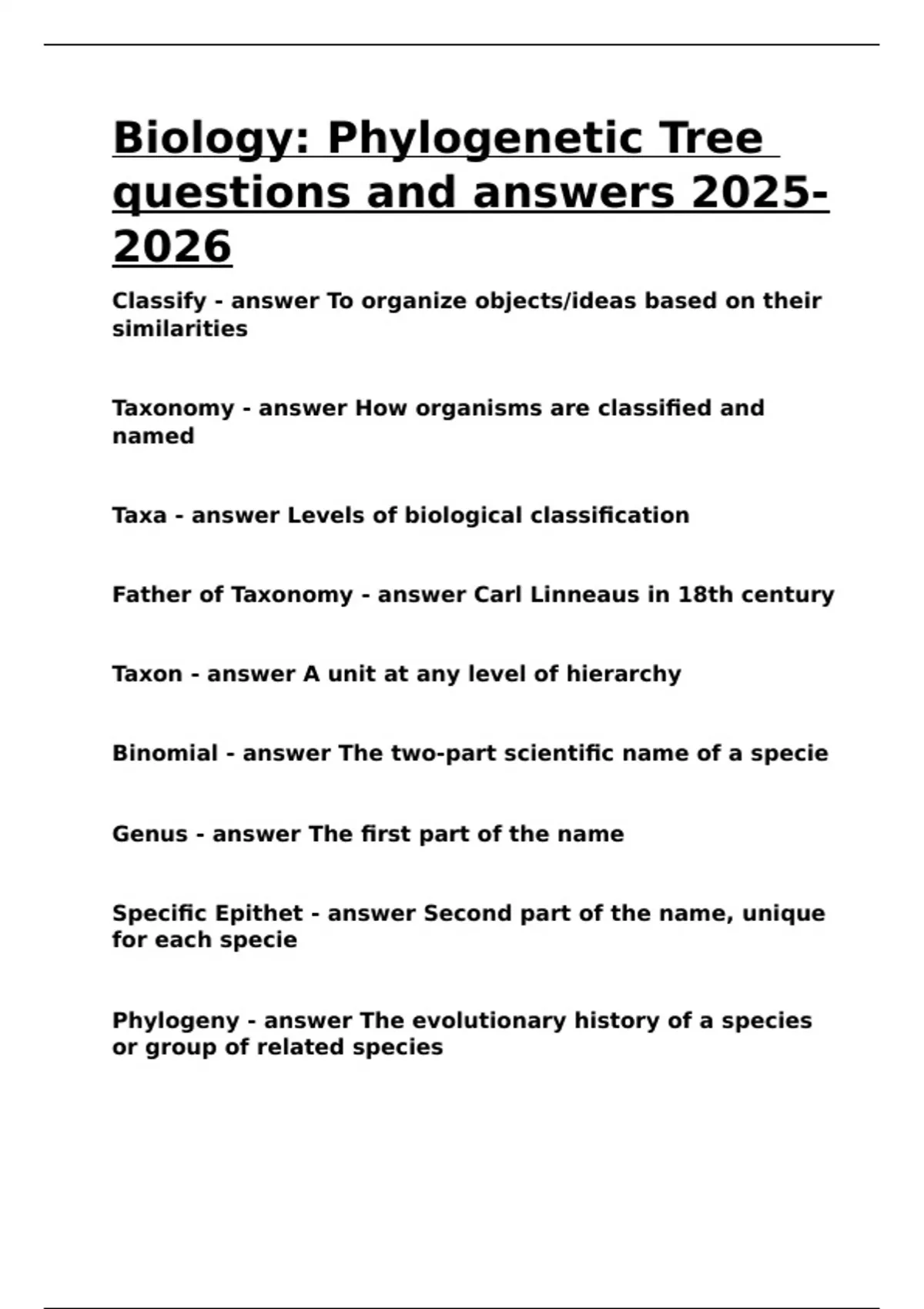 Biology: Phylogenetic Tree questions and answers 2025-2026

Classify - answer To organize objects/ideas based on their similarities

Taxonomy - answer How organisms are classified and named

Taxa - answer Levels of biological classification

Father of Taxonomy - answer Carl Linneaus in 18th century

Taxon - answer A unit at any level of hierarchy

Binomial - answer The two-part scientific name of a specie

Genus - answer The first part of the name

Specific Epithet - answer Second part of the name, unique for each specie

Phylogeny - answer The evolutionary history of a species or group of related species